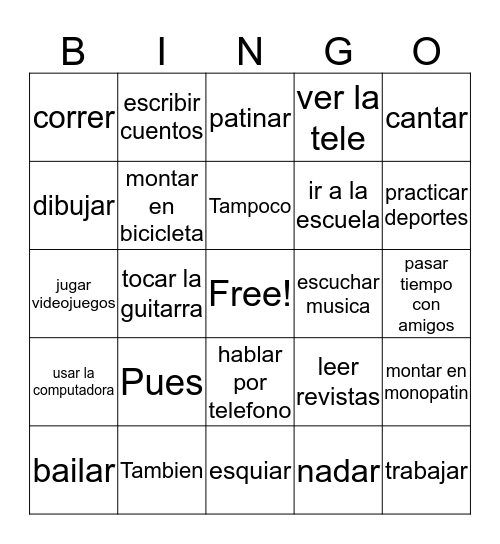 | B | I | N | G | O |
|---|---|---|---|---|
| correr | escribir cuentos | patinar | ver la tele | cantar |
| dibujar | montar en bicicleta | Tampoco | ir a la escuela | practicar deportes |
| jugar videojuegos | tocar la guitarra | Free! | escuchar musica | pasar tiempo con amigos |
| usar la computadora | Pues | hablar por telefono | leer revistas | montar en monopatin |
| bailar | Tambien | esquiar | nadar | trabajar |